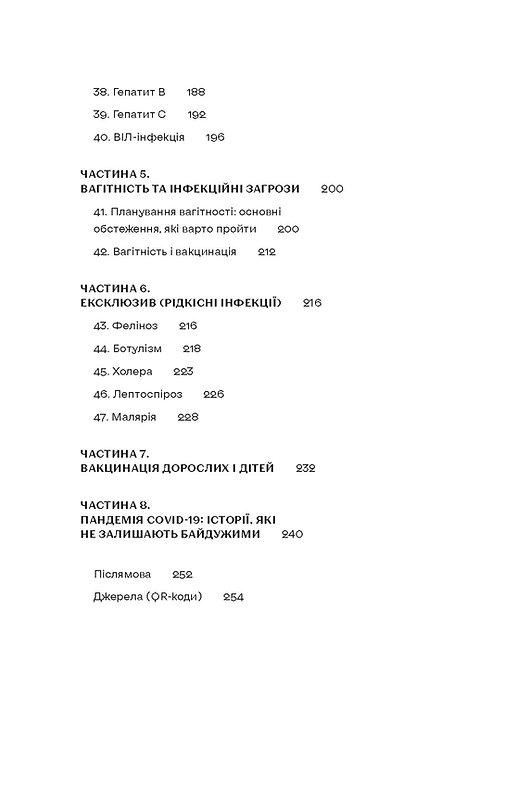 38. Гепатит В 188

39. Гепатит С 192

40. ВІЛ-інфекція 196

ЧАСТИНА 5.
ВАГІТНІСТЬ ТА ІНФЕКЦІЙНІ ЗАГРОЗИ 200

41. Планування вагітності: основні обстеження, які варто пройти 200

42. Вагітність і вакцинація 212

ЧАСТИНА 6.
ЕКСКЛЮЗИВ (РІДКІСНІ ІНФЕКЦІЇ) 216

43. Феліноз 216

44. Ботулізм 218

45. Холера 223

46. Лептоспіроз 226

47. Малярія 228

ЧАСТИНА 7.
ВАКЦИНАЦІЯ ДОРОСЛИХ І ДІТЕЙ 232

ЧАСТИНА 8.
ПАНДЕМІЯ COVID-19: ІСТОРІЇ, ЯКІ НЕ ЗАЛИШАЮТЬ БАЙДУЖИМИ 240

Післямова 252

Джерела (QR-коди) 254